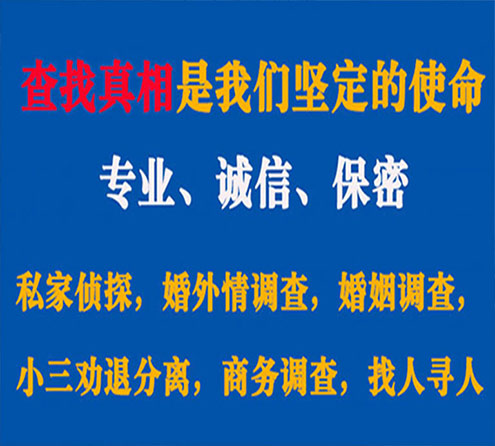 查找真相是我们坚定的使命

专业、诚信、保密

私家侦探，婚外情调查，婚姻调查，

小三劝退分离，商务调查，找人寻人